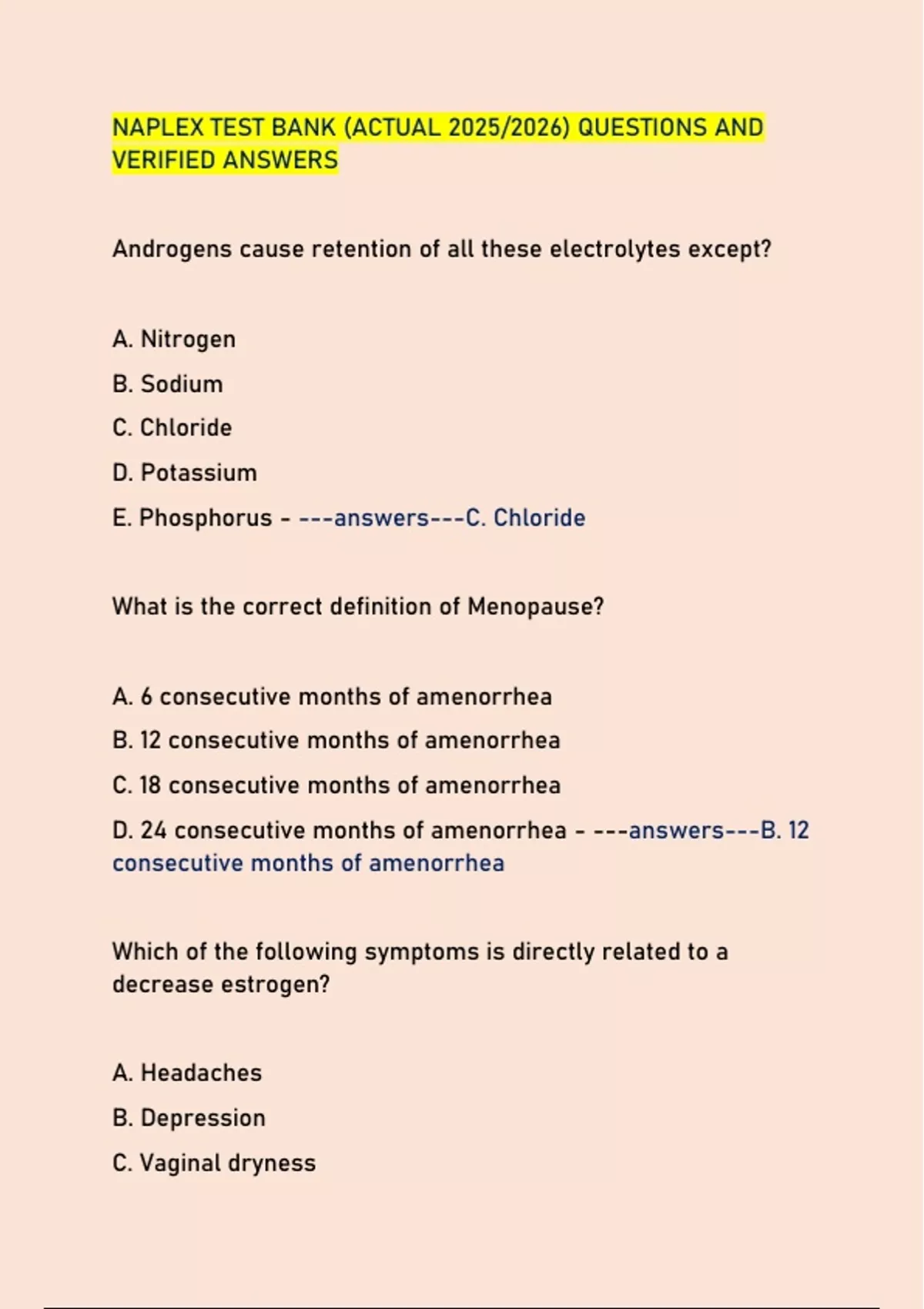 NAPLEX TEST BANK (ACTUAL 2025/2026) QUESTIONS AND VERIFIED ANSWERS

Androgens cause retention of all these electrolytes except?

A. Nitrogen

B. Sodium

C. Chloride

D. Potassium

E. Phosphorus - ---answers---C. Chloride

What is the correct definition of Menopause?

A. 6 consecutive months of amenorrhea

B. 12 consecutive months of amenorrhea

C. 18 consecutive months of amenorrhea

D. 24 consecutive months of amenorrhea - ---answers---B. 12 consecutive months of amenorrhea

Which of the following symptoms is directly related to a decrease estrogen?

A. Headaches

B. Depression

C. Vaginal dryness